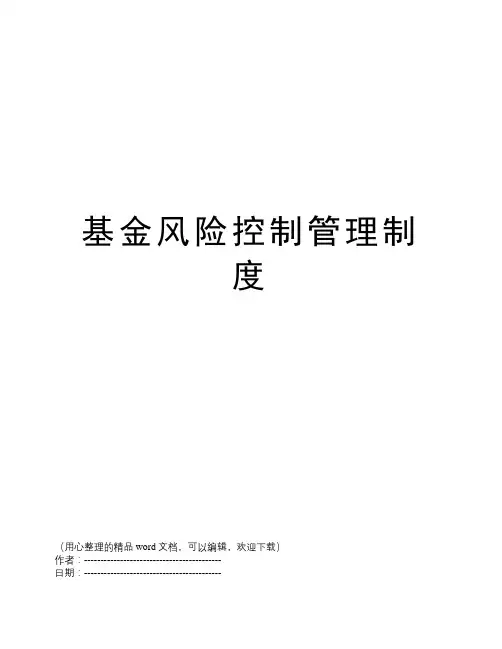 基金风险控制管理制度

（用心整理的精品word文档，可以编辑，欢迎下载）
作者：____
日期：____